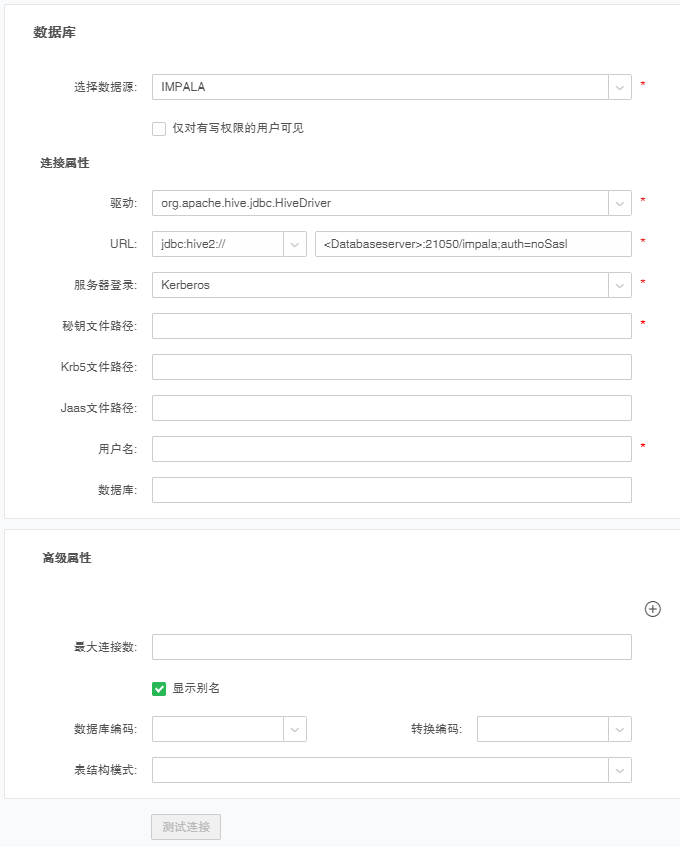 数据库

选择数据源: IMPALA *

仅对有写权限的用户可见

连接属性

驱动: org.apache.hive.jdbc.HiveDriver *

URL: jdbc:hive2:// <Databaseserver>:21050/impala;auth=noSasl *

服务器登录: Kerberos *

秘钥文件路径: *

Krb5文件路径:

Jaas文件路径:

用户名: *

数据库:

高级属性

最大连接数:

显示别名

数据库编码: 转换编码:

表结构模式:

测试连接